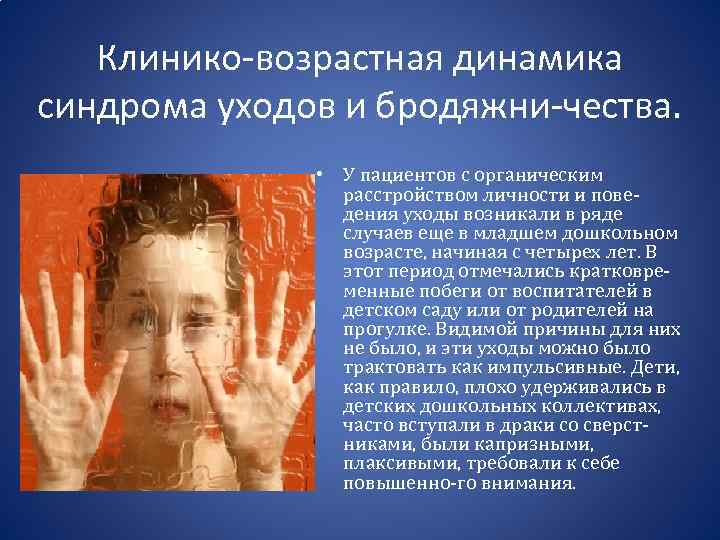 Клинико-возрастная динамика синдрома уходов и бродяжни-чества.

• У пациентов с органическим расстройством личности и поведения уходы возникали в ряде случаев еще в младшем дошкольном возрасте, начиная с четырех лет. В этот период отмечались кратковременные побеги от воспитателей в детском саду или от родителей на прогулке. Видимой причины для них не было, и эти уходы можно было трактовать как импульсивные. Дети, как правило, плохо удерживались в детских дошкольных коллективах, часто вступали в драки со сверстниками, были капризными, плаксивыми, требовали к себе повышенно-го внимания.